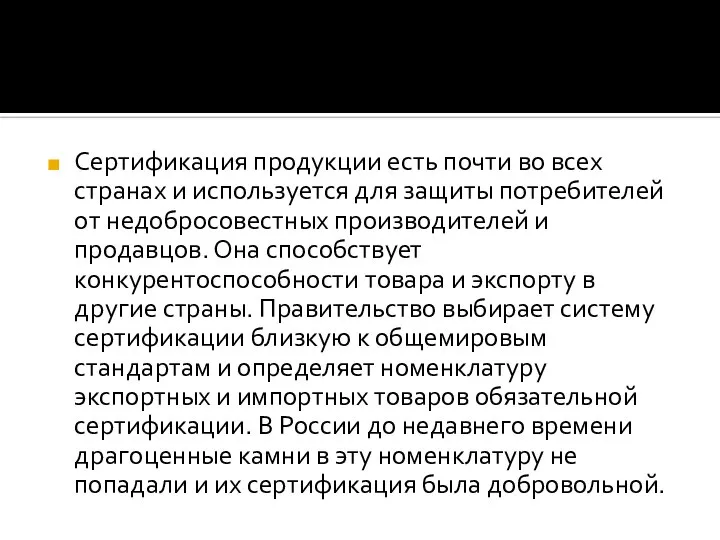 Сертификация продукции есть почти во всех странах и используется для защиты потребителей от недобросовестных производителей и продавцов. Она способствует конкурентоспособности товара и экспорту в другие страны. Правительство выбирает систему сертификации близкую к общемировым стандартам и определяет номенклатуру экспортных и импортных товаров обязательной сертификации. В России до недавнего времени драгоценные камни в эту номенклатуру не попадали и их сертификация была добровольной.